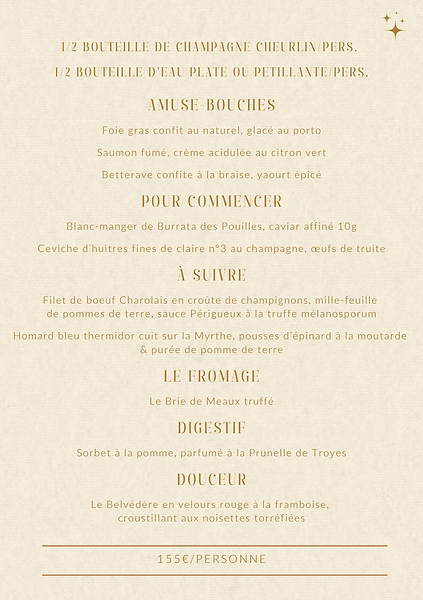 1/2 BOUTEILLE DE CHAMPAGNE CHEURLIN/PERS.

1/2 BOUTEILLE D'EAU PLATE OU PETILLANTE/PERS.

AMUSE-BOUCHES

Foie gras confit au naturel, glacé au porto

Saumon fumé, crème acidulée au citron vert

Betterave confite à la braise, yaourt épicé

POUR COMMENCER

Blanc-manger de Burrata des Pouilles, caviar affiné 10g

Ceviche d'huitres fines de claire n°3 au champagne, œufs de truite

À SUIVRE

Filet de boeuf Charolais en croûte de champignons, mille-feuille de pommes de terre, sauce Périgueux à la truffe mélanosporum

Homard bleu thermidor cuit sur la Myrthe, pousses d'épinard à la moutarde & purée de pomme de terre

LE FROMAGE

Le Brie de Meaux truffé

DIGESTIF

Sorbet à la pomme, parfumé à la Prunelle de Troyes

DOUCEUR

Le Belvédère en velours rouge à la framboise, croustillant aux noisettes torréfiées

155€/PERSONNE